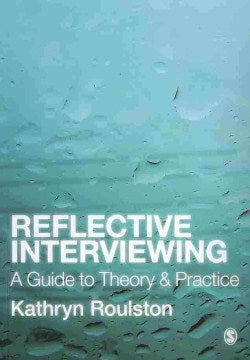 REFLECTIVE INTERVIEWING
A Guide to Theory & Practice
Kathryn Roulston
S